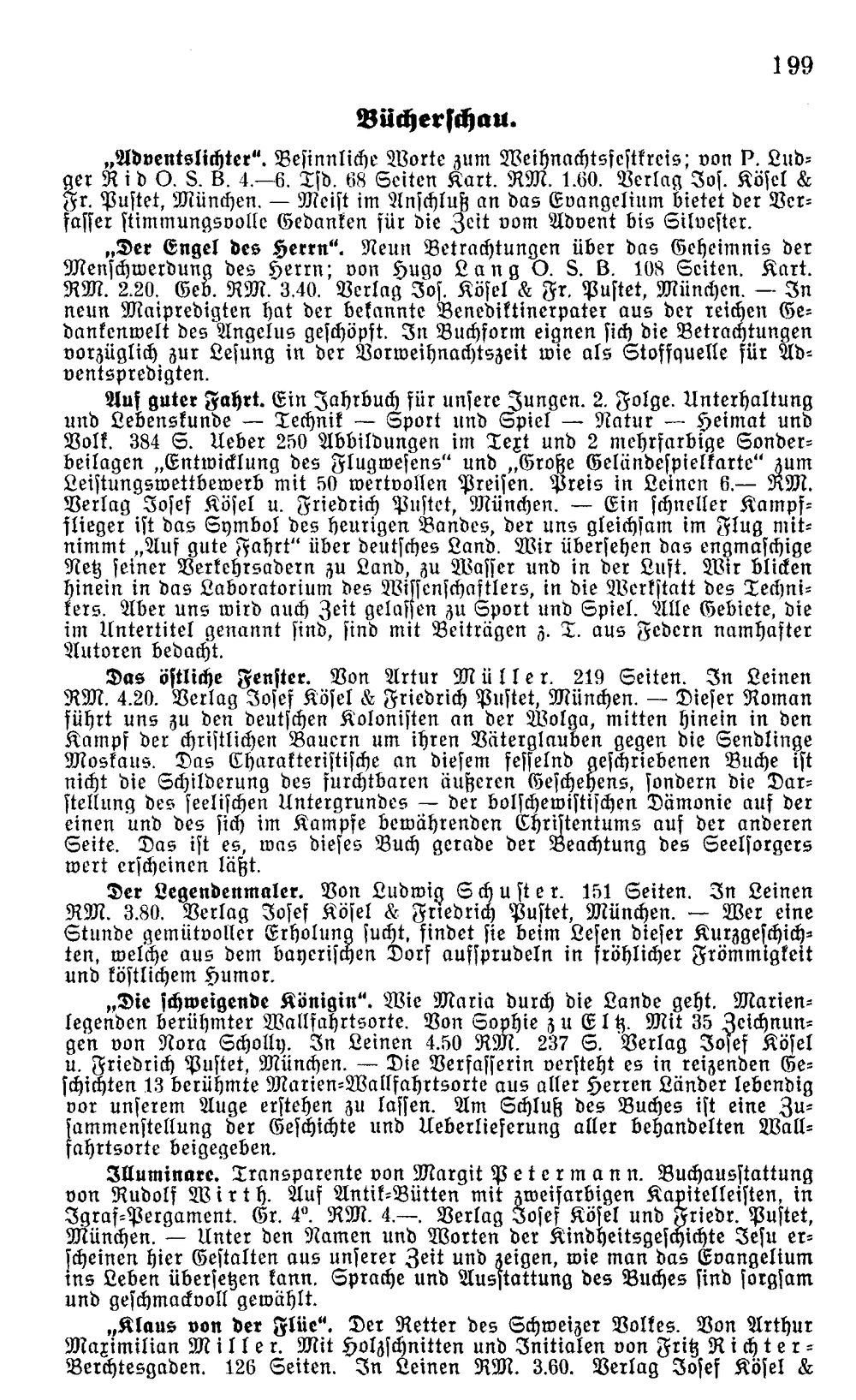 199

Bücherschau.

„Adventslichter". Besinnliche Worte zum Weihnachtsfestkreis; von P. Ludger Rid O. S. B. 4.—6. Tsd. 68 Seiten Kart. RM. 1.60. Verlag Jos. Kösel & Fr. Pustet, München. — Meist im Anschluß an das Evangelium bietet der Verfasser stimmungsvolle Gedanken für die Zeit vom Advent bis Silvester.

„Der Engel des Herrn". Neun Betrachtungen über das Geheimnis der Menschwerdung des Herrn; von Hugo Lang O. S. B. 108 Seiten. Kart. RM. 2.20. Geb. RM. 3.40. Verlag Jos. Kösel & Fr. Pustet, München. — In neun Maipredigten hat der bekannte Benediktinerpater aus der reichen Gedankenwelt des Angelus geschöpft. In Buchform eignen sich die Betrachtungen vorzüglich zur Lesung in der Vorweihnachtszeit wie als Stoffquelle für Adventspredigten.

Auf guter Fahrt. Ein Jahrbuch für unsere Jungen. 2. Folge. Unterhaltung und Lebenskunde — Technik — Sport und Spiel — Natur — Heimat und Volk. 384 S. Ueber 250 Abbildungen im Text und 2 mehrfarbige Sonderbeilagen „Entwicklung des Flugwesens" und „Große Geländespielkarte" zum Leistungswettbewerb mit 50 wertvollen Preisen. Preis in Leinen 6.— RM. Verlag Josef Kösel u. Friedrich Pustet, München. — Ein schneller Kampfflieger ist das Symbol des heurigen Bandes, der uns gleichsam im Flug mitnimmt „Auf gute Fahrt" über deutsches Land. Wir übersehen das engmaschige Netz seiner Verkehrsadern zu Land, zu Wasser und in der Luft. Wir blicken hinein in das Laboratorium des Wissenschaftlers, in die Werkstatt des Technikers. Aber uns wird auch Zeit gelassen zu Sport und Spiel. Alle Gebiete, die im Untertitel genannt sind, sind mit Beiträgen z. T. aus Federn namhafter Autoren bedacht.

Das östliche Fenster. Von Artur Müller. 219 Seiten. In Leinen RM. 4.20. Verlag Josef Kösel & Friedrich Pustet, München. — Dieser Roman führt uns zu den deutschen Kolonisten an der Wolga, mitten hinein in den Kampf der christlichen Bauern um ihren Väterglauben gegen die Sendlinge Moskaus. Das Charakteristische an diesem fesselnd geschriebenen Buche ist nicht die Schilderung des furchtbaren äußeren Geschehens, sondern die Darstellung des seelischen Untergrundes — der bolschewistischen Dämonie auf der einen und des sich im Kampfe bewährenden Christentums auf der anderen Seite. Das ist es, was dieses Buch gerade der Beachtung des Seelsorgers wert erscheinen läßt.

Der Legendenmaler. Von Ludwig Schuster. 151 Seiten. In Leinen RM. 3.80. Verlag Josef Kösel & Friedrich Pustet, München. — Wer eine Stunde gemütvoller Erholung sucht, findet sie beim Lesen dieser Kurzgeschichten, welche aus dem bayerischen Dorf aufsprudeln in fröhlicher Frömmigkeit und köstlichem Humor.

„Die schweigende Königin". Wie Maria durch die Lande geht. Marienlegenden berühmter Wallfahrtsorte. Von Sophie zu Eltz. Mit 35 Zeichnungen von Nora Scholly. In Leinen 4.50 RM. 237 S. Verlag Josef Kösel u. Friedrich Pustet, München. — Die Verfasserin versteht es in reizenden Geschichten 13 berühmte Marien-Wallfahrtsorte aus aller Herren Länder lebendig vor unserem Auge erstehen zu lassen. Am Schluß des Buches ist eine Zusammenstellung der Geschichte und Ueberlieferung aller behandelten Wallfahrtsorte beigegeben.

Illuminare. Transparente von Margit Petermann. Buchausstattung von Rudolf Wirth. Auf Antik-Bütten mit zweifarbigen Kapitelleisten, in Igraf-Pergament. Gr. 4°. RM. 4.—. Verlag Josef Kösel und Friedr. Pustet, München. — Unter den Namen und Worten der Kindheitsgeschichte Jesu erscheinen hier Gestalten aus unserer Zeit und zeigen, wie man das Evangelium ins Leben übersetzen kann. Sprache und Ausstattung des Buches sind sorgsam und geschmackvoll gewählt.

„Klaus von der Flüe". Der Retter des Schweizer Volkes. Von Arthur Maximilian Miller. Mit Holzschnitten und Initialen von Fritz Richter-Berchtesgaden. 126 Seiten. In Leinen RM. 3.60. Verlag Josef Kösel &